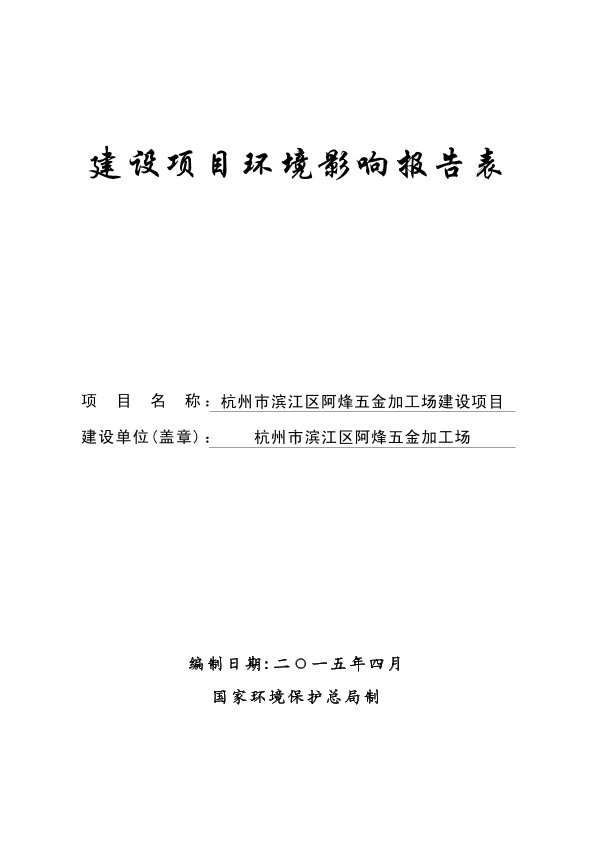 建设项目环境影响报告表

项　目　名　称：杭州市滨江区阿烽五金加工场建设项目

建设单位(盖章)：　杭州市滨江区阿烽五金加工场

编制日期：二〇一五年四月

国家环境保护总局制